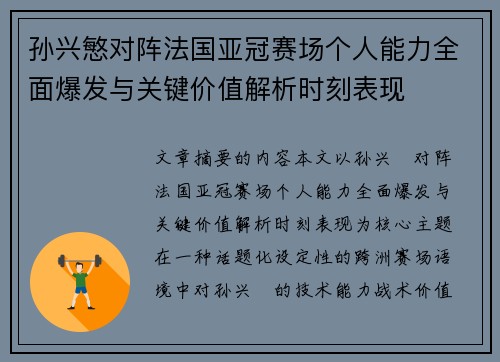 孙兴慜对阵法国亚冠赛场个人能力全面爆发与关键价值解析时刻表现

文章摘要的内容本文以孙兴　对阵法国亚冠赛场个人能力全面爆发与关键价值解析时刻表现为核心主题在一种话题化设定性的跨洲赛场语境中对孙兴　的技术能力战术价值